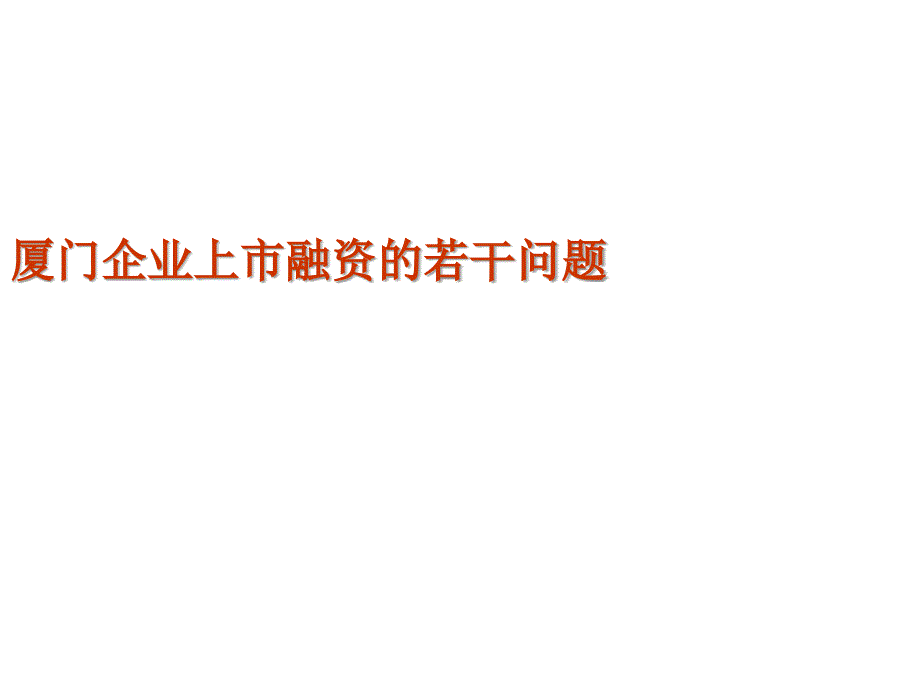 厦门企业上市融资的若干问题